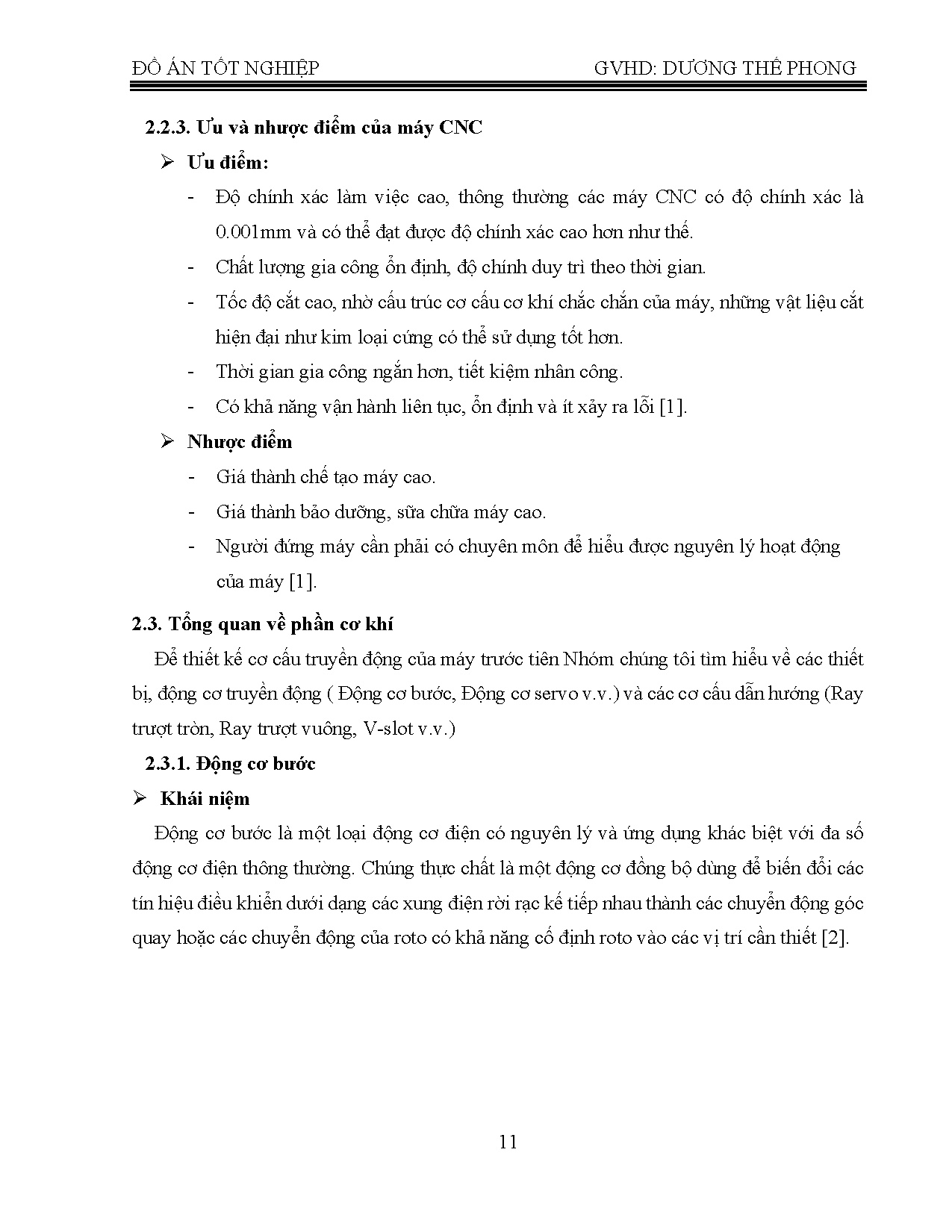 ĐỒ ÁN TỐT NGHIỆP GVHD: DƯƠNG THẾ PHONG

2.2.3. Ưu và nhược điểm của máy CNC

➢ Ưu điểm:

- Độ chính xác làm việc cao, thông thường các máy CNC có độ chính xác là 0.001mm và có thể đạt được độ chính xác cao hơn như thế.
- Chất lượng gia công ổn định, độ chính duy trì theo thời gian.
- Tốc độ cắt cao, nhờ cấu trúc cơ cấu cơ khí chắc chắn của máy, những vật liệu cắt hiện đại như kim loại cứng có thể sử dụng tốt hơn.
- Thời gian gia công ngắn hơn, tiết kiệm nhân công.
- Có khả năng vận hành liên tục, ổn định và ít xảy ra lỗi [1].

➢ Nhược điểm

- Giá thành chế tạo máy cao.
- Giá thành bảo dưỡng, sữa chữa máy cao.
- Người đứng máy cần phải có chuyên môn để hiểu được nguyên lý hoạt động của máy [1].

2.3. Tổng quan về phần cơ khí

Để thiết kế cơ cấu truyền động của máy trước tiên Nhóm chúng tôi tìm hiểu về các thiết bị, động cơ truyền động ( Động cơ bước, Động cơ servo v.v.) và các cơ cấu dẫn hướng (Ray trượt tròn, Ray trượt vuông, V-slot v.v.)

2.3.1. Động cơ bước

➢ Khái niệm

Động cơ bước là một loại động cơ điện có nguyên lý và ứng dụng khác biệt với đa số động cơ điện thông thường. Chúng thực chất là một động cơ đồng bộ dùng để biến đổi các tín hiệu điều khiển dưới dạng các xung điện rời rạc kế tiếp nhau thành các chuyển động góc quay hoặc các chuyển động của roto có khả năng cố định roto vào các vị trí cần thiết [2].

11